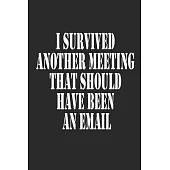 I SURVIVED ANOTHER MEETING THAT SHOULD HAVE BEEN AN EMAIL